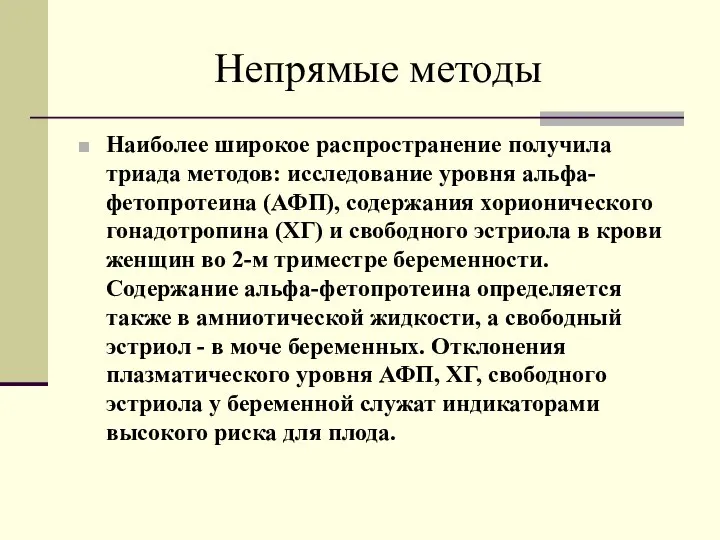 Непрямые методы

Наиболее широкое распространение получила триада методов: исследование уровня альфа-фетопротеина (АФП), содержания хорионического гонадотропина (ХГ) и свободного эстриола в крови женщин во 2-м триместре беременности. Содержание альфа-фетопротеина определяется также в амниотической жидкости, а свободный эстриол - в моче беременных. Отклонения плазматического уровня АФП, ХГ, свободного эстриола у беременной служат индикаторами высокого риска для плода.